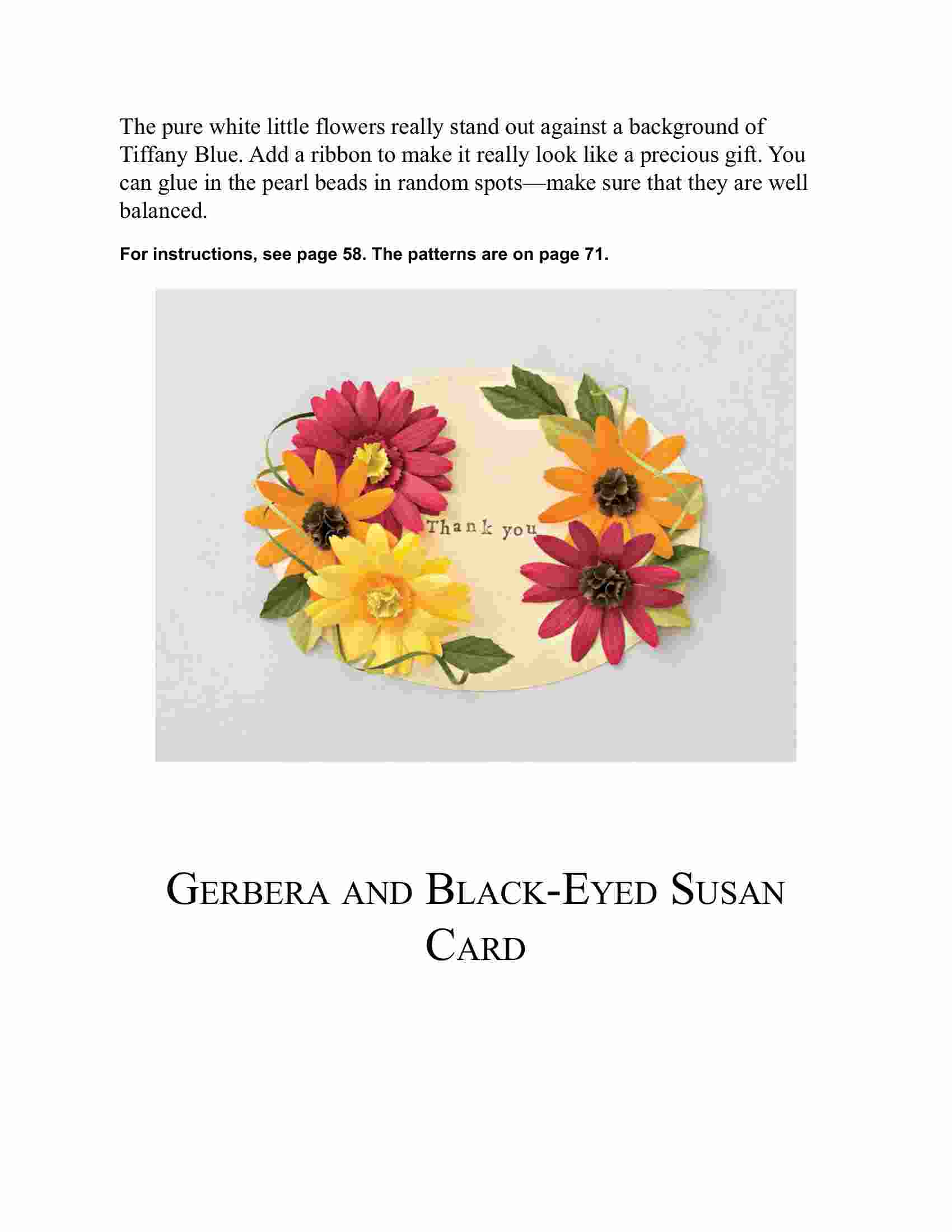 The pure white little flowers really stand out against a background of Tiffany Blue. Add a ribbon to make it really look like a precious gift. You can glue in the pearl beads in random spots—make sure that they are well balanced.

For instructions, see page 58. The patterns are on page 71.

Thank you

GERBERA AND BLACK-EYED SUSAN CARD